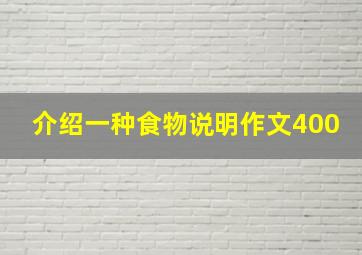 介绍一种食物说明作文400